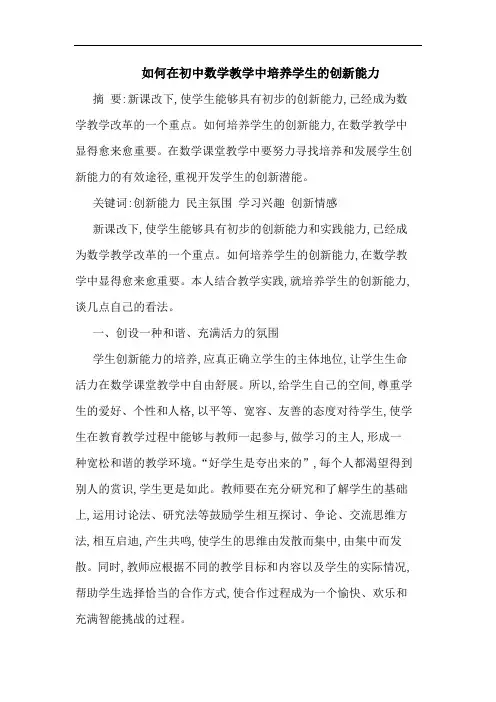 如何在初中数学教学中培养学生的创新能力

摘 要:新课改下,使学生能够具有初步的创新能力,已经成为数学教学改革的一个重点。如何培养学生的创新能力,在数学教学中显得愈来愈重要。在数学课堂教学中要努力寻找培养和发展学生创新能力的有效途径,重视开发学生的创新潜能。

关键词:创新能力 民主氛围 学习兴趣 创新情感

新课改下,使学生能够具有初步的创新能力和实践能力,已经成为数学教学改革的一个重点。如何培养学生的创新能力,在数学教学中显得愈来愈重要。本人结合教学实践,就培养学生的创新能力,谈几点自己的看法。

一、创设一种和谐、充满活力的氛围

学生创新能力的培养,应真正确立学生的主体地位,让学生生命活力在数学课堂教学中自由舒展。所以,给学生自己的空间,尊重学生的爱好、个性和人格,以平等、宽容、友善的态度对待学生,使学生在教育教学过程中能够与教师一起参与,做学习的主人,形成一种宽松和谐的教学环境。“好学生是夸出来的”,每个人都渴望得到别人的赏识,学生更是如此。教师要在充分研究和了解学生的基础上,运用讨论法、研究法等鼓励学生相互探讨、争论、交流思维方法,相互启迪,产生共鸣,使学生的思维由发散而集中,由集中而发散。同时,教师应根据不同的教学目标和内容以及学生的实际情况,帮助学生选择恰当的合作方式,使合作过程成为一个愉快、欢乐和充满智能挑战的过程。